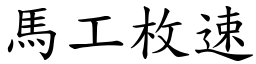 馬工枚速